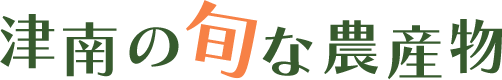 津南の旬な農産物